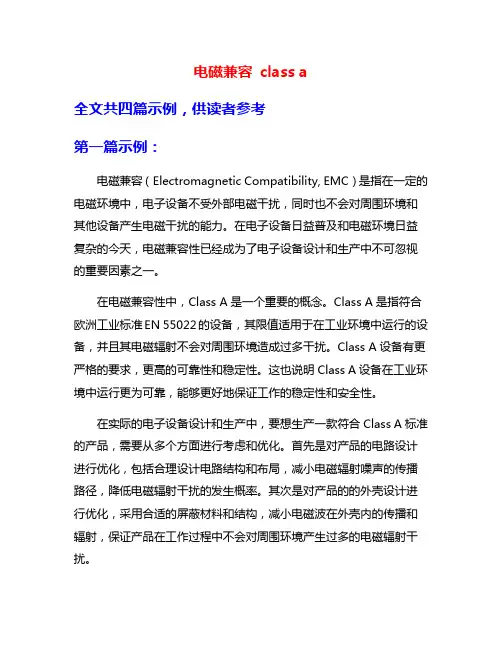 电磁兼容 class a

全文共四篇示例，供读者参考

第一篇示例：

电磁兼容（Electromagnetic Compatibility, EMC）是指在一定的电磁环境中，电子设备不受外部电磁干扰，同时也不会对周围环境和其他设备产生电磁干扰的能力。在电子设备日益普及和电磁环境日益复杂的今天，电磁兼容性已经成为了电子设备设计和生产中不可忽视的重要因素之一。

在电磁兼容性中，Class A 是一个重要的概念。Class A 是指符合欧洲工业标准 EN 55022 的设备，其限值适用于在工业环境中运行的设备，并且其电磁辐射不会对周围环境造成过多干扰。Class A 设备有更严格的要求，更高的可靠性和稳定性。这也说明 Class A 设备在工业环境中运行更为可靠，能够更好地保证工作的稳定性和安全性。

在实际的电子设备设计和生产中，要想生产一款符合 Class A 标准的产品，需要从多个方面进行考虑和优化。首先是对产品的电路设计进行优化，包括合理设计电路结构和布局，减小电磁辐射噪声的传播路径，降低电磁辐射干扰的发生概率。其次是对产品的的外壳设计进行优化，采用合适的屏蔽材料和结构，减小电磁波在外壳内的传播和辐射，保证产品在工作过程中不会对周围环境产生过多的电磁辐射干扰。